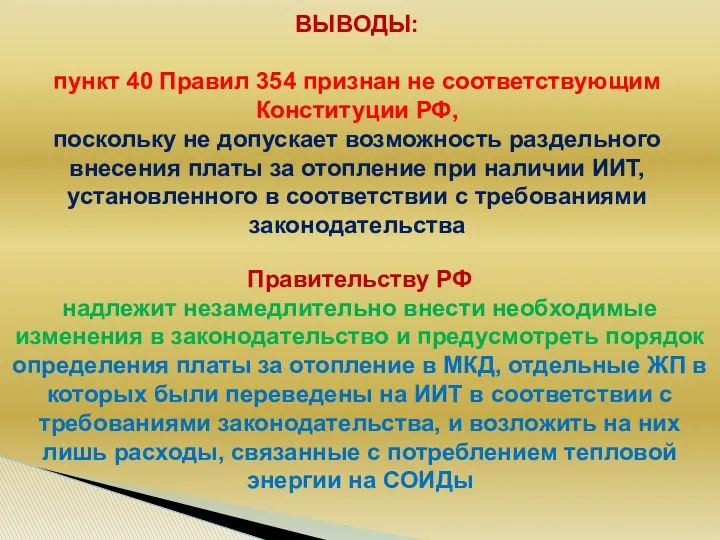 ВЫВОДЫ:

пункт 40 Правил 354 признан не соответствующим Конституции РФ,
поскольку не допускает возможность раздельного внесения платы за отопление при наличии ИИТ, установленного в соответствии с требованиями законодательства

Правительству РФ
надлежит незамедлительно внести необходимые изменения в законодательство и предусмотреть порядок определения платы за отопление в МКД, отдельные ЖП в которых были переведены на ИИТ в соответствии с требованиями законодательства, и возложить на них лишь расходы, связанные с потреблением тепловой энергии на СОИДы